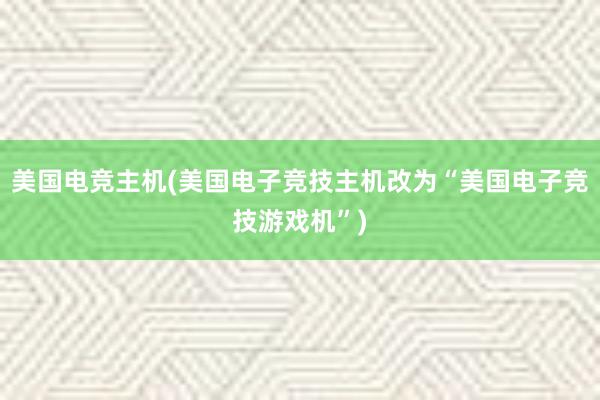 美国电竞主机(美国电子竞技主机改为“美国电子竞技游戏机”)